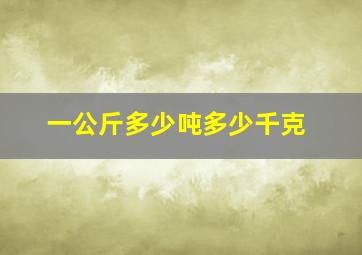 一公斤多少吨多少千克